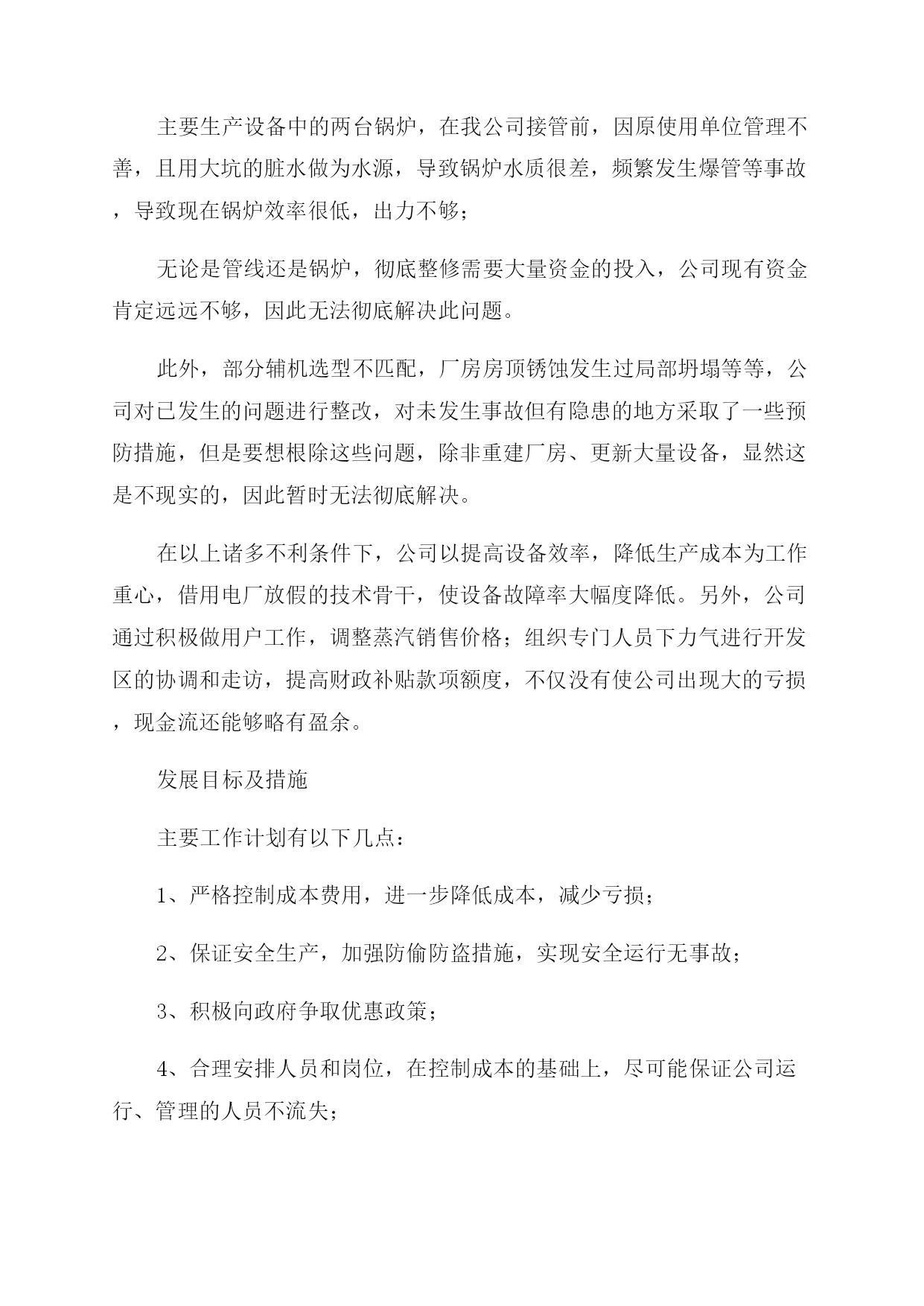 主要生产设备中的两台锅炉，在我公司接管前，因原使用单位管理不善，且用大坑的脏水做为水源，导致锅炉水质很差，频繁发生爆管等事故，导致现在锅炉效率很低，出力不够；

无论是管线还是锅炉，彻底整修需要大量资金的投入，公司现有资金肯定远远不够，因此无法彻底解决此问题。

此外，部分辅机选型不匹配，厂房房顶锈蚀发生过局部坍塌等等，公司对已发生的问题进行整改，对未发生事故但有隐患的地方采取了一些预防措施，但是要想根除这些问题，除非重建厂房、更新大量设备，显然这是不现实的，因此暂时无法彻底解决。

在以上诸多不利条件下，公司以提高设备效率，降低生产成本为工作重心，借用电厂放假的技术骨干，使设备故障率大幅度降低。另外，公司通过积极做用户工作，调整蒸汽销售价格；组织专门人员下力气进行开发区的协调和走访，提高财政补贴款项额度，不仅没有使公司出现大的亏损，现金流还能够略有盈余。

发展目标及措施

主要工作计划有以下几点：

1、严格控制成本费用，进一步降低成本，减少亏损；

2、保证安全生产，加强防偷防盗措施，实现安全运行无事故；

3、积极向政府争取优惠政策；

4、合理安排人员和岗位，在控制成本的基础上，尽可能保证公司运行、管理的人员不流失；